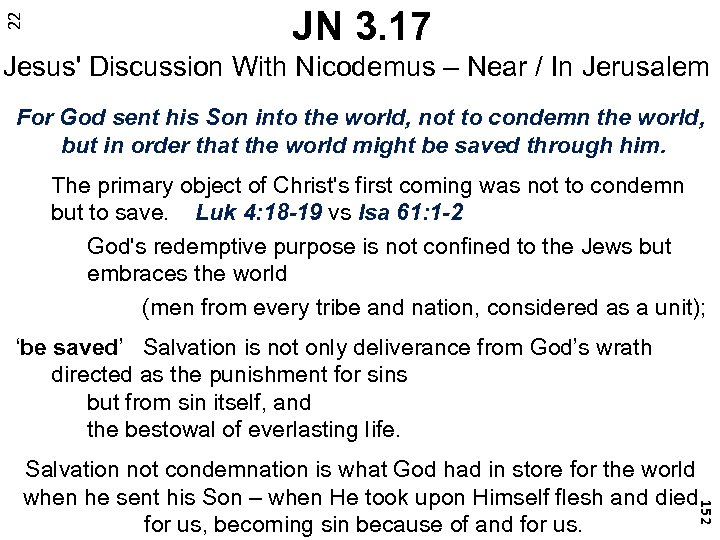 22

JN 3.17

Jesus' Discussion With Nicodemus – Near / In Jerusalem

For God sent his Son into the world, not to condemn the world, but in order that the world might be saved through him.

The primary object of Christ's first coming was not to condemn but to save. Luk 4:18-19 vs Isa 61:1-2

God's redemptive purpose is not confined to the Jews but embraces the world

(men from every tribe and nation, considered as a unit);

'be saved' Salvation is not only deliverance from God's wrath directed as the punishment for sins

but from sin itself, and

the bestowal of everlasting life.

Salvation not condemnation is what God had in store for the world when he sent his Son – when He took upon Himself flesh and died for us, becoming sin because of and for us.

152